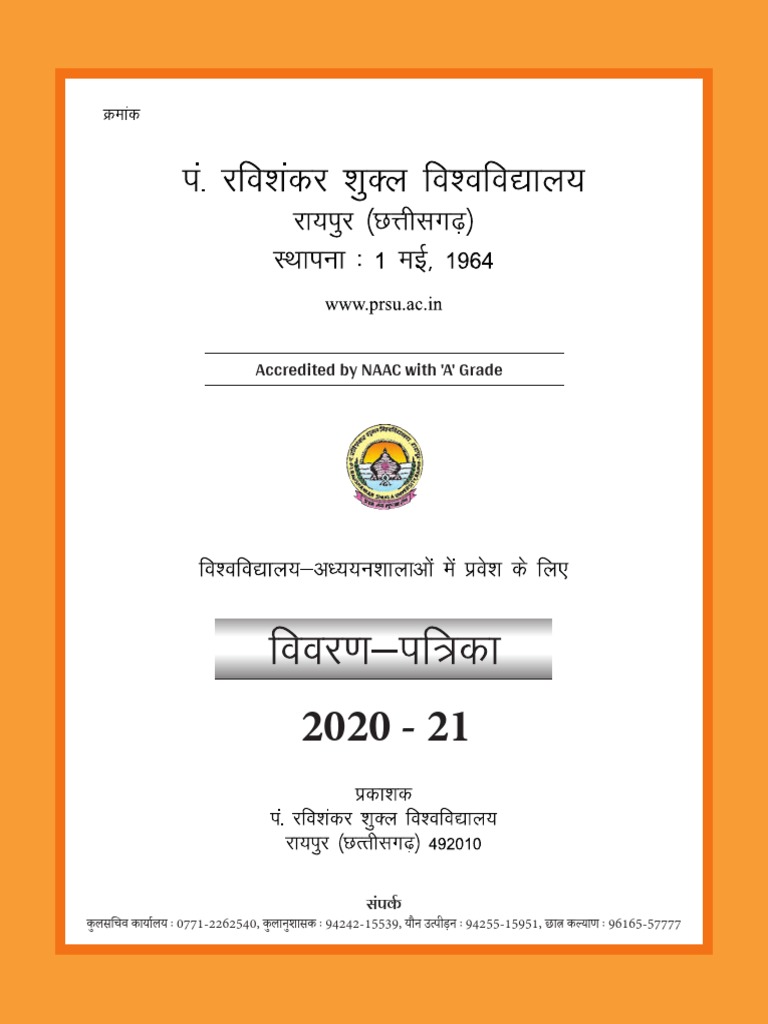 क्रमांक

पं. रविशंकर शुक्ल विश्वविद्यालय
रायपुर (छत्तीसगढ़)
स्थापना : 1 मई, 1964

www.prsu.ac.in

Accredited by NAAC with 'A' Grade

विश्वविद्यालय–अध्ययनशालाओं में प्रवेश के लिए

विवरण–पत्रिका

2020 - 21

प्रकाशक
पं. रविशंकर शुक्ल विश्वविद्यालय
रायपुर (छत्तीसगढ़) 492010

संपर्क
कुलसचिव कार्यालय : 0771-2262540, कुलानुशासक : 94242-15539, यौन उत्पीड़न : 94255-15951, छात्र कल्याण : 96165-57777